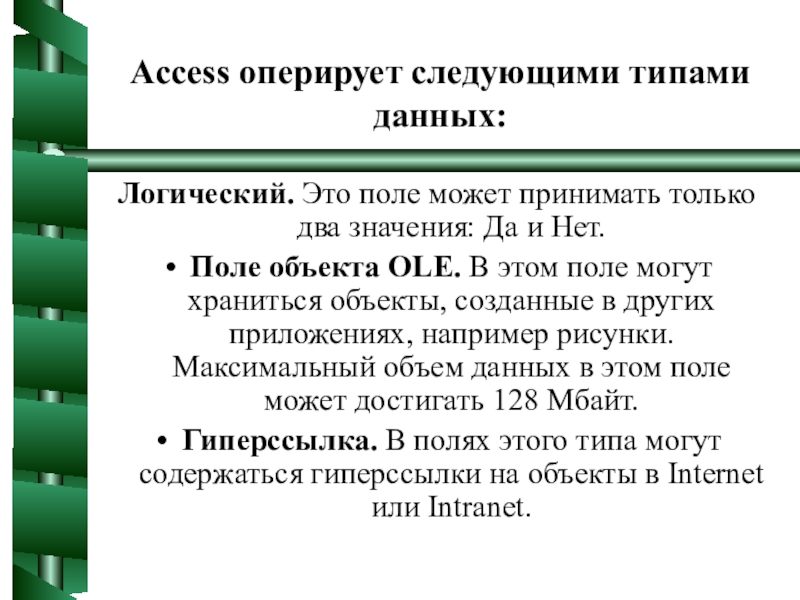 Access оперирует следующими типами данных:

Логический. Это поле может принимать только два значения: Да и Нет.

• Поле объекта OLE. В этом поле могут храниться объекты, созданные в других приложениях, например рисунки. Максимальный объем данных в этом поле может достигать 128 Мбайт.

• Гиперссылка. В полях этого типа могут содержаться гиперссылки на объекты в Internet или Intranet.